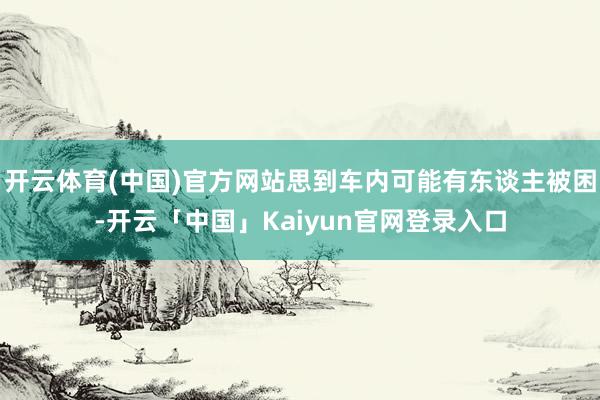 开云体育(中国)官方网站思到车内可能有东谈主被困-开云「中国」Kaiyun官网登录入口